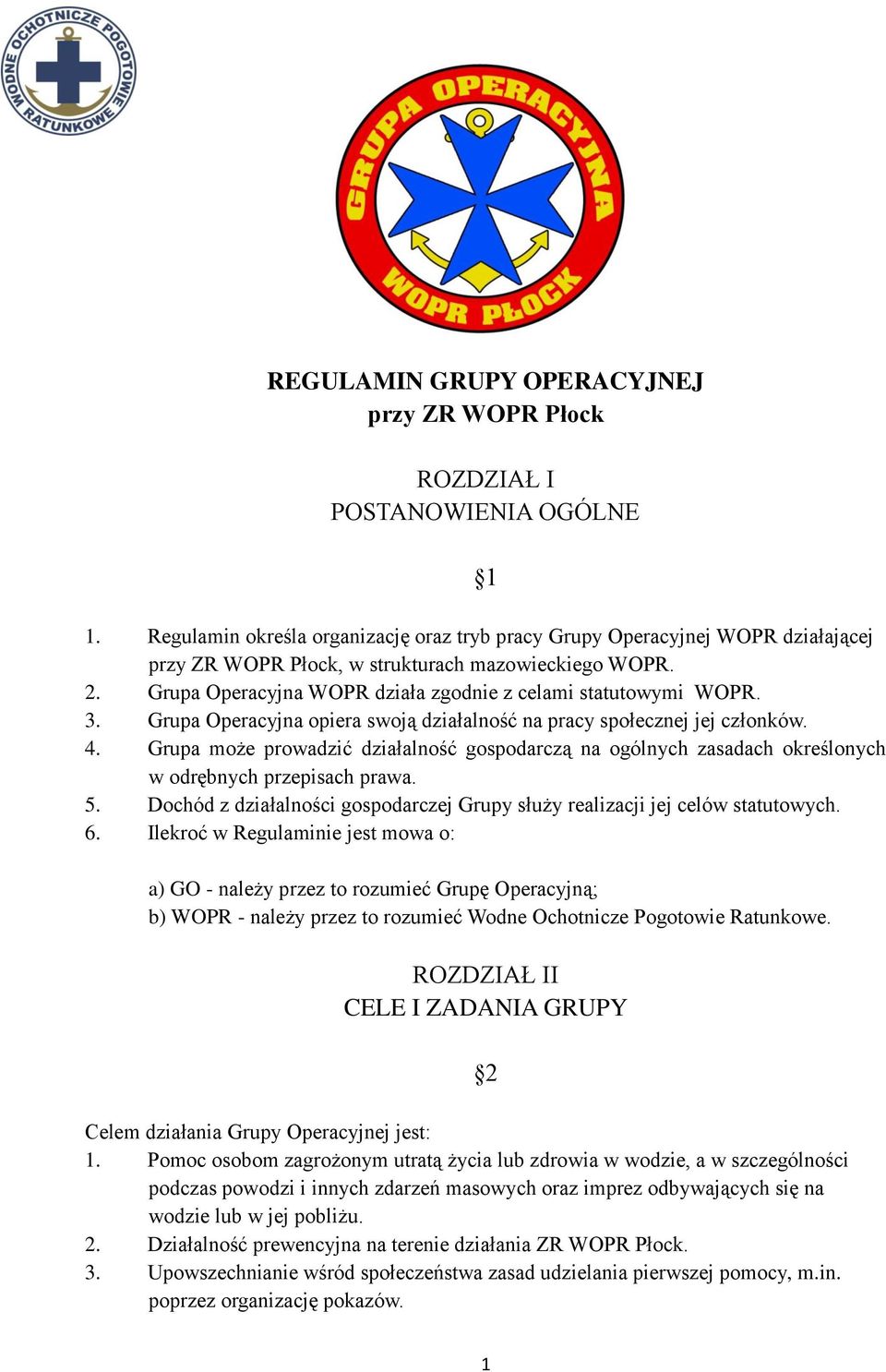 WODNE OCHOTNICZE POGOTOWIE RATUNKOWE

GRUPA OPERACYJNA WOPR PŁOCK

REGULAMIN GRUPY OPERACYJNEJ
przy ZR WOPR Płock

ROZDZIAŁ I
POSTANOWIENIA OGÓLNE

§1

1. Regulamin określa organizację oraz tryb pracy Grupy Operacyjnej WOPR działającej przy ZR WOPR Płock, w strukturach mazowieckiego WOPR.
2. Grupa Operacyjna WOPR działa zgodnie z celami statutowymi WOPR.
3. Grupa Operacyjna opiera swoją działalność na pracy społecznej jej członków.
4. Grupa może prowadzić działalność gospodarczą na ogólnych zasadach określonych w odrębnych przepisach prawa.
5. Dochód z działalności gospodarczej Grupy służy realizacji jej celów statutowych.
6. Ilekroć w Regulaminie jest mowa o:

a) GO - należy przez to rozumieć Grupę Operacyjną;
b) WOPR - należy przez to rozumieć Wodne Ochotnicze Pogotowie Ratunkowe.

ROZDZIAŁ II
CELE I ZADANIA GRUPY

§2

Celem działania Grupy Operacyjnej jest:
1. Pomoc osobom zagrożonym utratą życia lub zdrowia w wodzie, a w szczególności podczas powodzi i innych zdarzeń masowych oraz imprez odbywających się na wodzie lub w jej pobliżu.
2. Działalność prewencyjna na terenie działania ZR WOPR Płock.
3. Upowszechnianie wśród społeczeństwa zasad udzielania pierwszej pomocy, m.in. poprzez organizację pokazów.

1